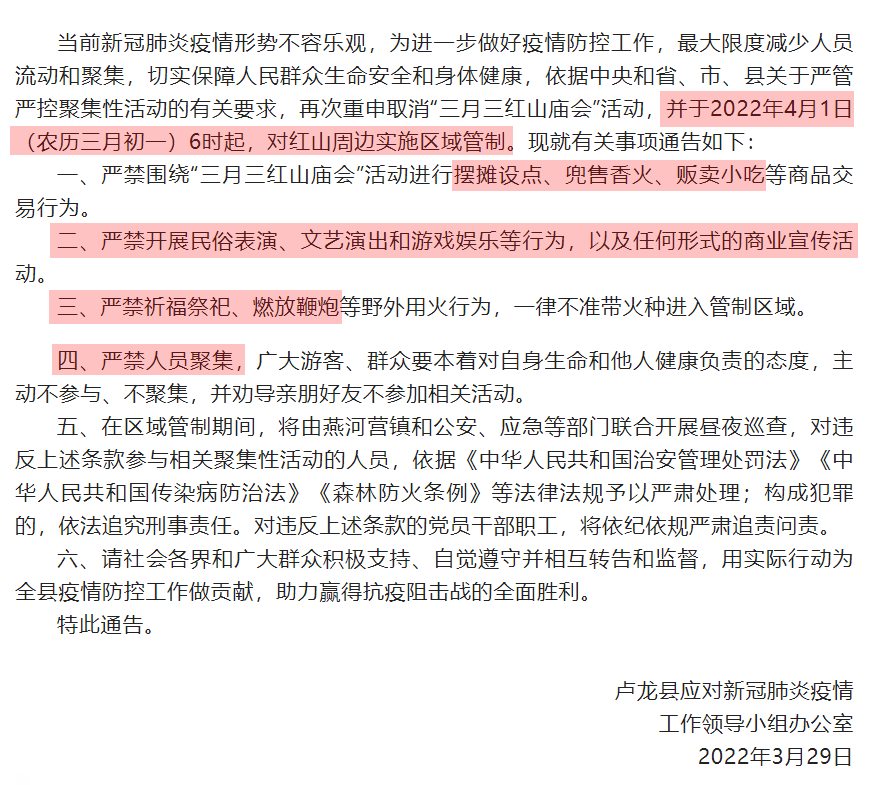 当前新冠肺炎疫情形势不容乐观，为进一步做好疫情防控工作，最大限度减少人员流动和聚集，切实保障人民群众生命安全和身体健康，依据中央和省、市、县关于严管严控聚集性活动的有关要求，再次重申取消“三月三红山庙会”活动，并于2022年4月1日（农历三月初一）6时起，对红山周边实施区域管制。现就有关事项通告如下：

一、严禁围绕“三月三红山庙会”活动进行摆摊设点、兜售香火、贩卖小吃等商品交易行为。

二、严禁开展民俗表演、文艺演出和游戏娱乐等行为，以及任何形式的商业宣传活动。

三、严禁祈福祭祀、燃放鞭炮等野外用火行为，一律不准带火种进入管制区域。

四、严禁人员聚集，广大游客、群众要本着对自身生命和他人健康负责的态度，主动不参与、不聚集，并劝导亲朋好友不参加相关活动。

五、在区域管制期间，将由燕河营镇和公安、应急等部门联合开展昼夜巡查，对违反上述条款参与相关聚集性活动的人员，依据《中华人民共和国治安管理处罚法》《中华人民共和国传染病防治法》《森林防火条例》等法律法规予以严肃处理；构成犯罪的，依法追究刑事责任。对违反上述条款的党员干部职工，将依纪依规严肃追责问责。

六、请社会各界和广大群众积极支持、自觉遵守并相互转告和监督，用实际行动为全县疫情防控工作做贡献，助力赢得抗疫阻击战的全面胜利。

特此通告。

卢龙县应对新冠肺炎疫情
工作领导小组办公室
2022年3月29日